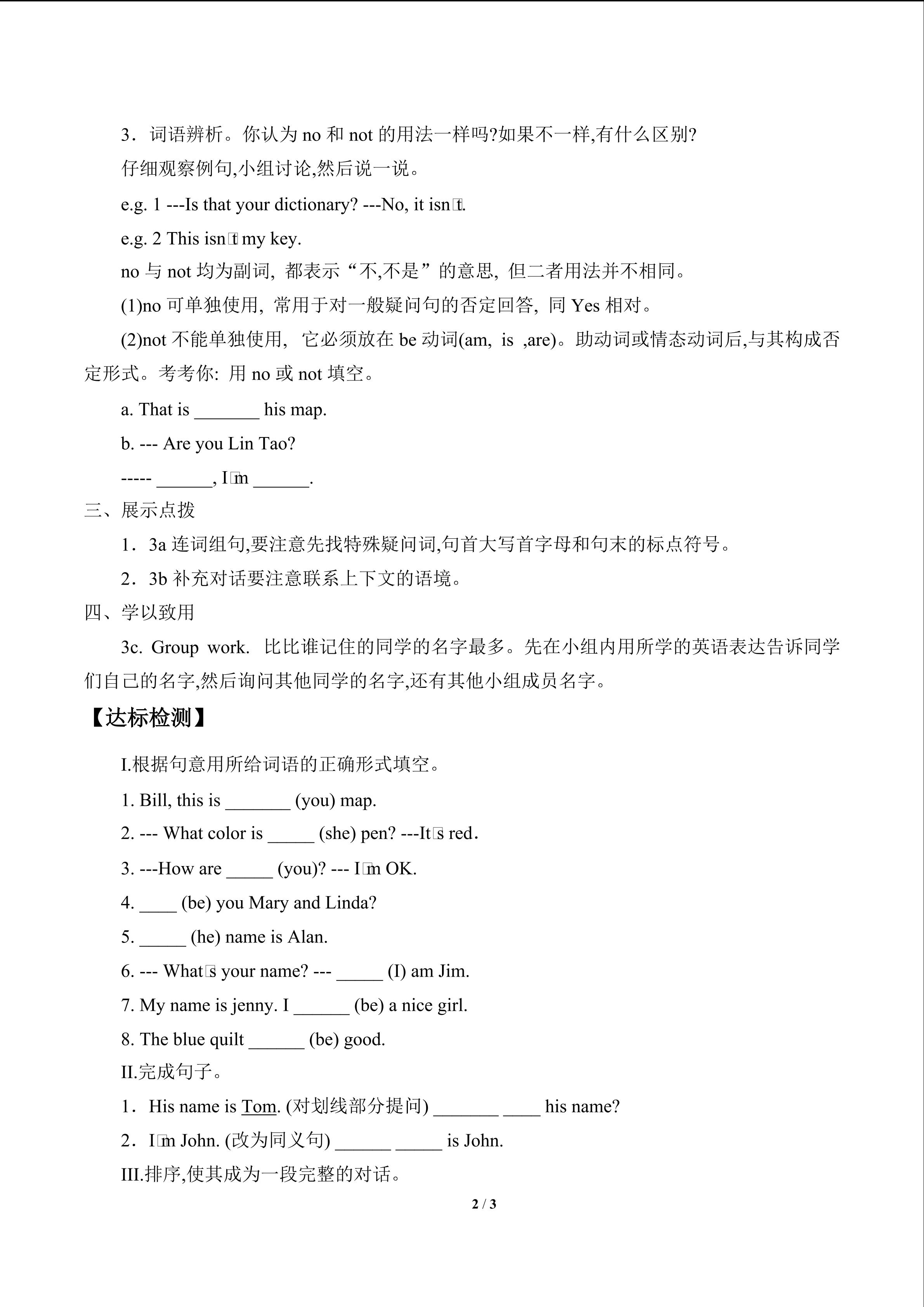 3．词语辨析。你认为 no 和 not 的用法一样吗?如果不一样,有什么区别?

仔细观察例句,小组讨论,然后说一说。

e.g. 1 ---Is that your dictionary? ---No, it isn□t.

e.g. 2 This isn□t my key.

no 与 not 均为副词, 都表示“不,不是”的意思, 但二者用法并不相同。

(1)no 可单独使用, 常用于对一般疑问句的否定回答, 同 Yes 相对。

(2)not 不能单独使用， 它必须放在 be 动词(am, is ,are)。助动词或情态动词后,与其构成否定形式。考考你: 用 no 或 not 填空。

a. That is _______ his map.

b. --- Are you Lin Tao?

----- ______, I□m ______.

三、展示点拨

1．3a 连词组句,要注意先找特殊疑问词,句首大写首字母和句末的标点符号。

2．3b 补充对话要注意联系上下文的语境。

四、学以致用

3c. Group work. 比比谁记住的同学的名字最多。先在小组内用所学的英语表达告诉同学们自己的名字,然后询问其他同学的名字,还有其他小组成员名字。

【达标检测】

I.根据句意用所给词语的正确形式填空。

1. Bill, this is _______ (you) map.

2. --- What color is _____ (she) pen? ---It□s red.

3. ---How are _____ (you)? --- I□m OK.

4. ____ (be) you Mary and Linda?

5. _____ (he) name is Alan.

6. --- What□s your name? --- _____ (I) am Jim.

7. My name is jenny. I ______ (be) a nice girl.

8. The blue quilt ______ (be) good.

II.完成句子。

1．His name is Tom. (对划线部分提问) _______ ____ his name?

2．I□m John. (改为同义句) ______ _____ is John.

III.排序,使其成为一段完整的对话。

2 / 3